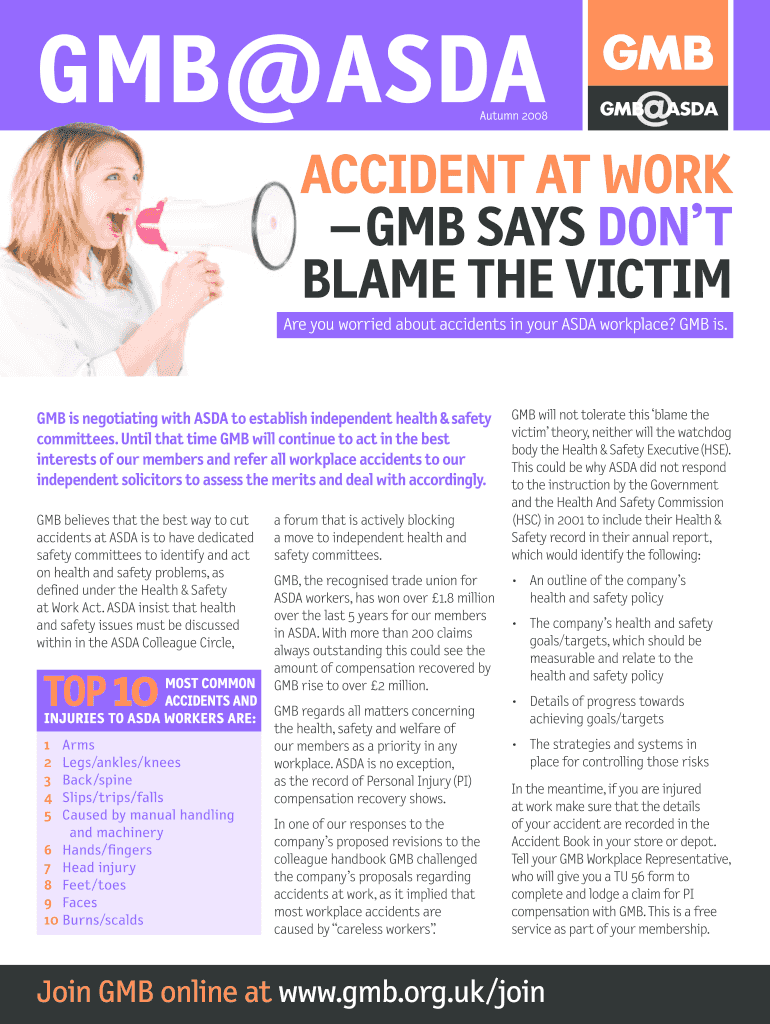 GMB@ASDA

Autumn 2008

GMB

GMB@ASDA

ACCIDENT AT WORK – GMB SAYS DON'T BLAME THE VICTIM

Are you worried about accidents in your ASDA workplace? GMB is.

GMB is negotiating with ASDA to establish independent health & safety committees. Until that time GMB will continue to act in the best interests of our members and refer all workplace accidents to our independent solicitors to assess the merits and deal with accordingly.

GMB believes that the best way to cut accidents at ASDA is to have dedicated safety committees to identify and act on health and safety problems, as defined under the Health & Safety at Work Act. ASDA insist that health and safety issues must be discussed within in the ASDA Colleague Circle,

TOP 10 MOST COMMON ACCIDENTS AND INJURIES TO ASDA WORKERS ARE:

1 Arms
2 Legs/ankles/knees
3 Back/spine
4 Slips/trips/falls
5 Caused by manual handling and machinery
6 Hands/fingers
7 Head injury
8 Feet/toes
9 Faces
10 Burns/scalds

a forum that is actively blocking a move to independent health and safety committees.

GMB, the recognised trade union for ASDA workers, has won over £1.8 million over the last 5 years for our members in ASDA. With more than 200 claims always outstanding this could see the amount of compensation recovered by GMB rise to over £2 million.

GMB regards all matters concerning the health, safety and welfare of our members as a priority in any workplace. ASDA is no exception, as the record of Personal Injury (PI) compensation recovery shows.

In one of our responses to the company's proposed revisions to the colleague handbook GMB challenged the company's proposals regarding accidents at work, as it implied that most workplace accidents are caused by "careless workers".

GMB will not tolerate this 'blame the victim' theory, neither will the watchdog body the Health & Safety Executive (HSE). This could be why ASDA did not respond to the instruction by the Government and the Health And Safety Commission (HSC) in 2001 to include their Health & Safety record in their annual report, which would identify the following:

• An outline of the company's health and safety policy
• The company's health and safety goals/targets, which should be measurable and relate to the health and safety policy
• Details of progress towards achieving goals/targets
• The strategies and systems in place for controlling those risks

In the meantime, if you are injured at work make sure that the details of your accident are recorded in the Accident Book in your store or depot. Tell your GMB Workplace Representative, who will give you a TU 56 form to complete and lodge a claim for PI compensation with GMB. This is a free service as part of your membership.

Join GMB online at www.gmb.org.uk/join